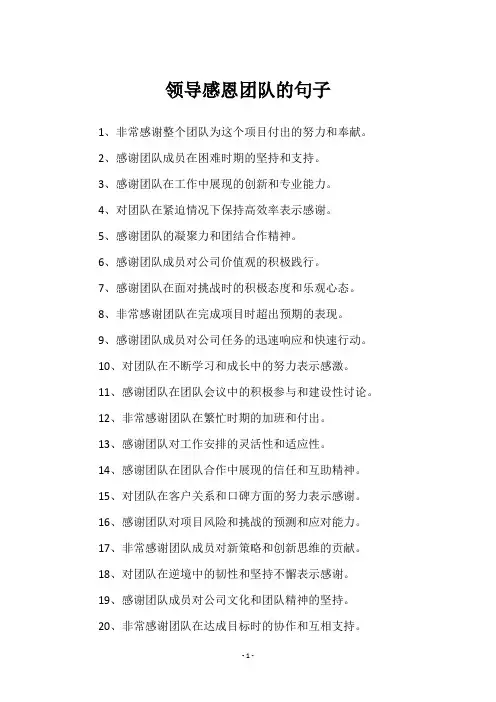 领导感恩团队的句子

1、非常感谢整个团队为这个项目付出的努力和奉献。

2、感谢团队成员在困难时期的坚持和支持。

3、感谢团队在工作中展现的创新和专业能力。

4、对团队在紧迫情况下保持高效率表示感谢。

5、感谢团队的凝聚力和团结合作精神。

6、感谢团队成员对公司价值观的积极践行。

7、感谢团队在面对挑战时的积极态度和乐观心态。

8、非常感谢团队在完成项目时超出预期的表现。

9、感谢团队成员对公司任务的迅速响应和快速行动。

10、对团队在不断学习和成长中的努力表示感激。

11、感谢团队在团队会议中的积极参与和建设性讨论。

12、非常感谢团队在繁忙时期的加班和付出。

13、感谢团队对工作安排的灵活性和适应性。

14、感谢团队在团队合作中展现的信任和互助精神。

15、对团队在客户关系和口碑方面的努力表示感谢。

16、感谢团队对项目风险和挑战的预测和应对能力。

17、非常感谢团队成员对新策略和创新思维的贡献。

18、对团队在逆境中的韧性和坚持不懈表示感谢。

19、感谢团队成员对公司文化和团队精神的坚持。

20、非常感谢团队在达成目标时的协作和互相支持。

- 1 -